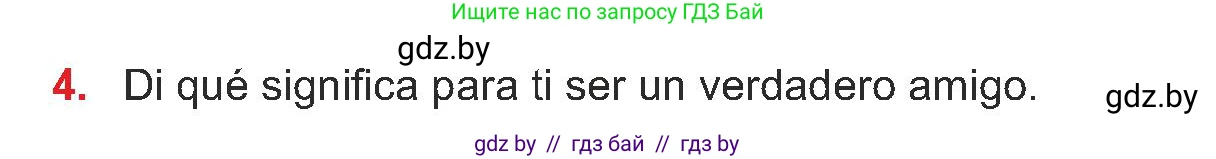 Ищите нас по запросу ГДЗ Бай

gdz.by

4. Di qué significa para ti ser un verdadero amigo.

gdz.by

gdz by // гдз бай // гдз by